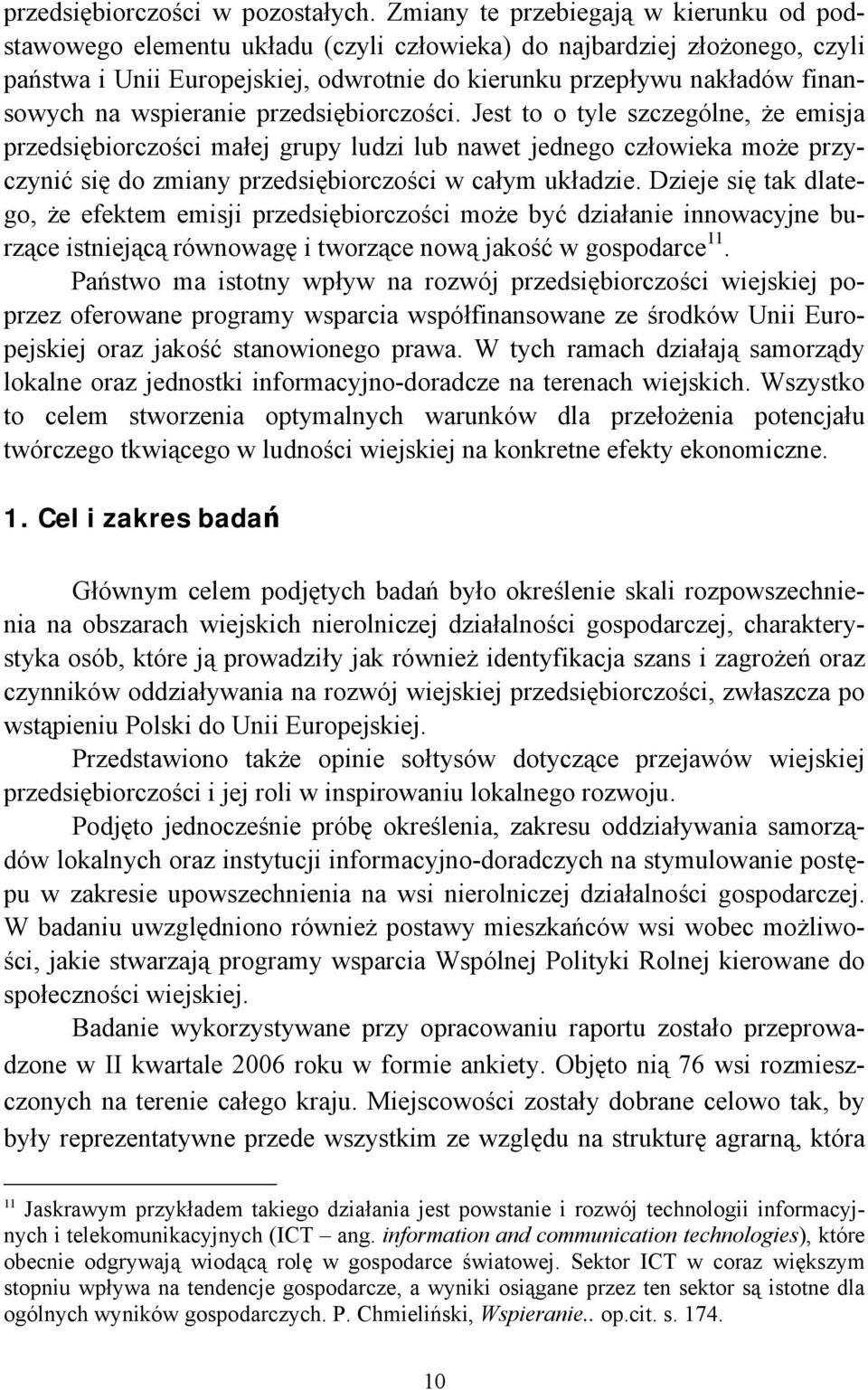 przedsiębiorczości w pozostałych. Zmiany te przebiegają w kierunku od podstawowego elementu układu (czyli człowieka) do najbardziej złożonego, czyli państwa i Unii Europejskiej, odwrotnie do kierunku przepływu nakładów finansowych na wspieranie przedsiębiorczości. Jest to o tyle szczególne, że emisja przedsiębiorczości małej grupy ludzi lub nawet jednego człowieka może przyczynić się do zmiany przedsiębiorczości w całym układzie. Dzieje się tak dlatego, że efektem emisji przedsiębiorczości może być działanie innowacyjne burzące istniejącą równowagę i tworzące nową jakość w gospodarce$^{11}$.

Państwo ma istotny wpływ na rozwój przedsiębiorczości wiejskiej poprzez oferowane programy wsparcia współfinansowane ze środków Unii Europejskiej oraz jakość stanowionego prawa. W tych ramach działają samorządy lokalne oraz jednostki informacyjno-doradcze na terenach wiejskich. Wszystko to celem stworzenia optymalnych warunków dla przełożenia potencjału twórczego tkwiącego w ludności wiejskiej na konkretne efekty ekonomiczne.

1. Cel i zakres badań

Głównym celem podjętych badań było określenie skali rozpowszechnienia na obszarach wiejskich nierolniczej działalności gospodarczej, charakterystyka osób, które ją prowadziły jak również identyfikacja szans i zagrożeń oraz czynników oddziaływania na rozwój wiejskiej przedsiębiorczości, zwłaszcza po wstąpieniu Polski do Unii Europejskiej.

Przedstawiono także opinie sołtysów dotyczące przejawów wiejskiej przedsiębiorczości i jej roli w inspirowaniu lokalnego rozwoju.

Podjęto jednocześnie próbę określenia, zakresu oddziaływania samorządów lokalnych oraz instytucji informacyjno-doradczych na stymulowanie postępu w zakresie upowszechnienia na wsi nierolniczej działalności gospodarczej. W badaniu uwzględniono również postawy mieszkańców wsi wobec możliwości, jakie stwarzają programy wsparcia Wspólnej Polityki Rolnej kierowane do społeczności wiejskiej.

Badanie wykorzystywane przy opracowaniu raportu zostało przeprowadzone w II kwartale 2006 roku w formie ankiety. Objęto nią 76 wsi rozmieszczonych na terenie całego kraju. Miejscowości zostały dobrane celowo tak, by były reprezentatywne przede wszystkim ze względu na strukturę agrarną, która

$^{11}$ Jaskrawym przykładem takiego działania jest powstanie i rozwój technologii informacyjnych i telekomunikacyjnych (ICT – ang. information and communication technologies), które obecnie odgrywają wiodącą rolę w gospodarce światowej. Sektor ICT w coraz większym stopniu wpływa na tendencje gospodarcze, a wyniki osiągane przez ten sektor są istotne dla ogólnych wyników gospodarczych. P. Chmieliński, Wspieranie.. op.cit. s. 174.

10